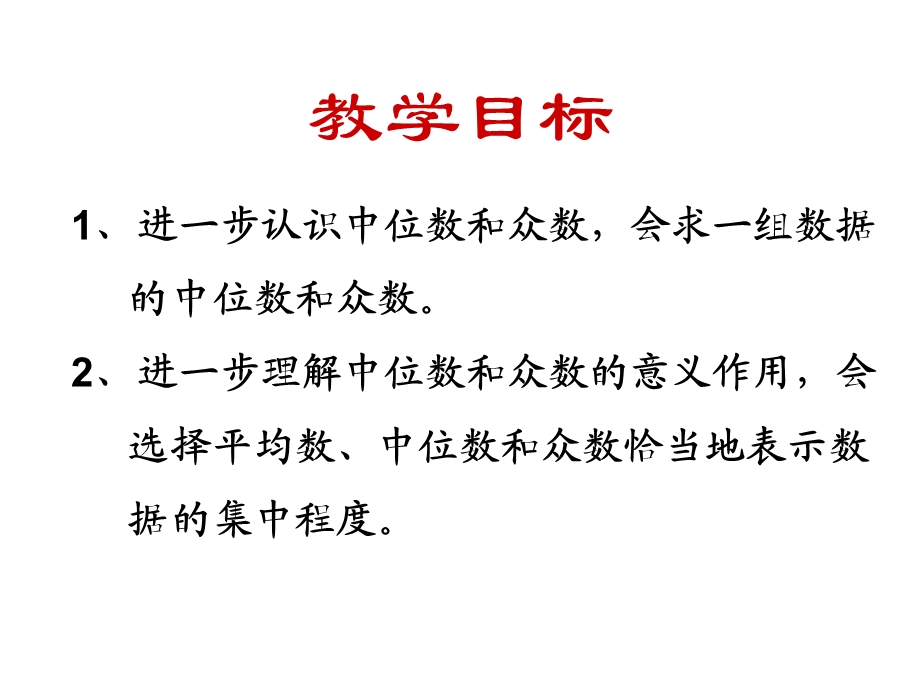 教学目标

1、进一步认识中位数和众数，会求一组数据的中位数和众数。

2、进一步理解中位数和众数的意义作用，会选择平均数、中位数和众数恰当地表示数据的集中程度。